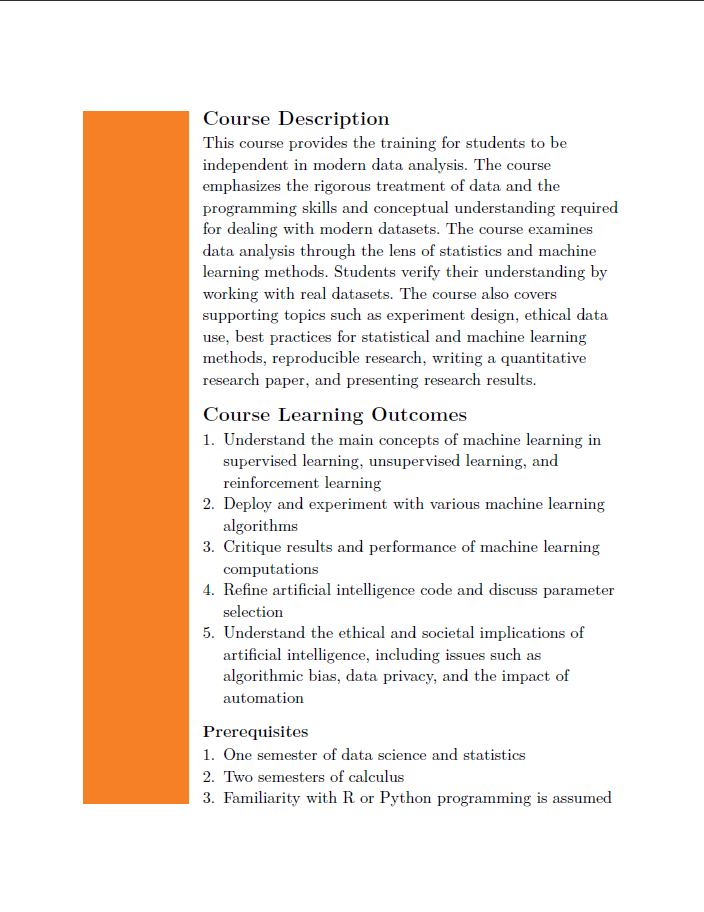 Course Description

This course provides the training for students to be independent in modern data analysis. The course emphasizes the rigorous treatment of data and the programming skills and conceptual understanding required for dealing with modern datasets. The course examines data analysis through the lens of statistics and machine learning methods. Students verify their understanding by working with real datasets. The course also covers supporting topics such as experiment design, ethical data use, best practices for statistical and machine learning methods, reproducible research, writing a quantitative research paper, and presenting research results.

Course Learning Outcomes

1. Understand the main concepts of machine learning in supervised learning, unsupervised learning, and reinforcement learning
2. Deploy and experiment with various machine learning algorithms
3. Critique results and performance of machine learning computations
4. Refine artificial intelligence code and discuss parameter selection
5. Understand the ethical and societal implications of artificial intelligence, including issues such as algorithmic bias, data privacy, and the impact of automation

Prerequisites

1. One semester of data science and statistics
2. Two semesters of calculus
3. Familiarity with R or Python programming is assumed